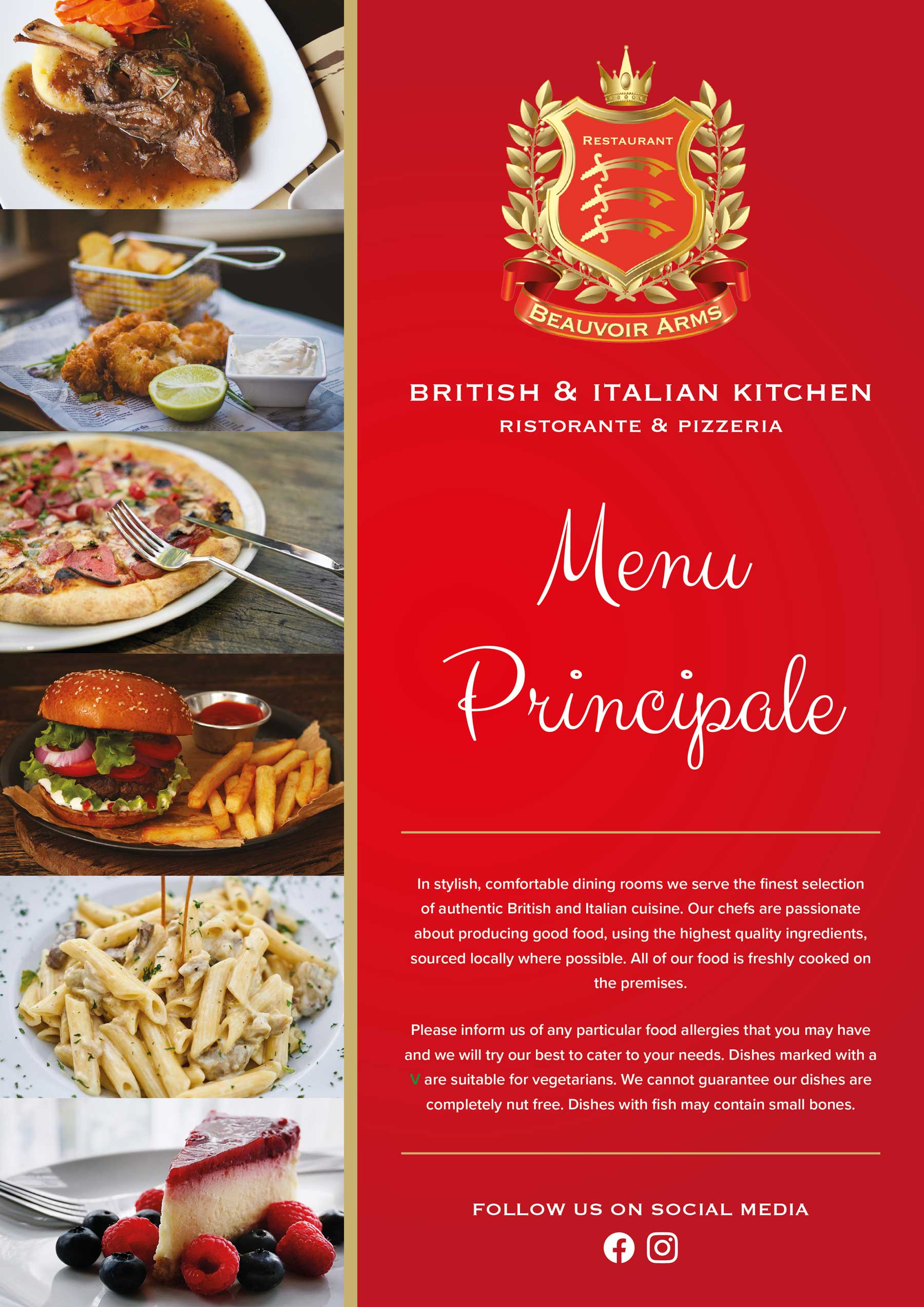 RESTAURANT

BEAUVOIR ARMS

BRITISH & ITALIAN KITCHEN
RISTORANTE & PIZZERIA

Menu
Principale

In stylish, comfortable dining rooms we serve the finest selection of authentic British and Italian cuisine. Our chefs are passionate about producing good food, using the highest quality ingredients, sourced locally where possible. All of our food is freshly cooked on the premises.

Please inform us of any particular food allergies that you may have and we will try our best to cater to your needs. Dishes marked with a V are suitable for vegetarians. We cannot guarantee our dishes are completely nut free. Dishes with fish may contain small bones.

FOLLOW US ON SOCIAL MEDIA